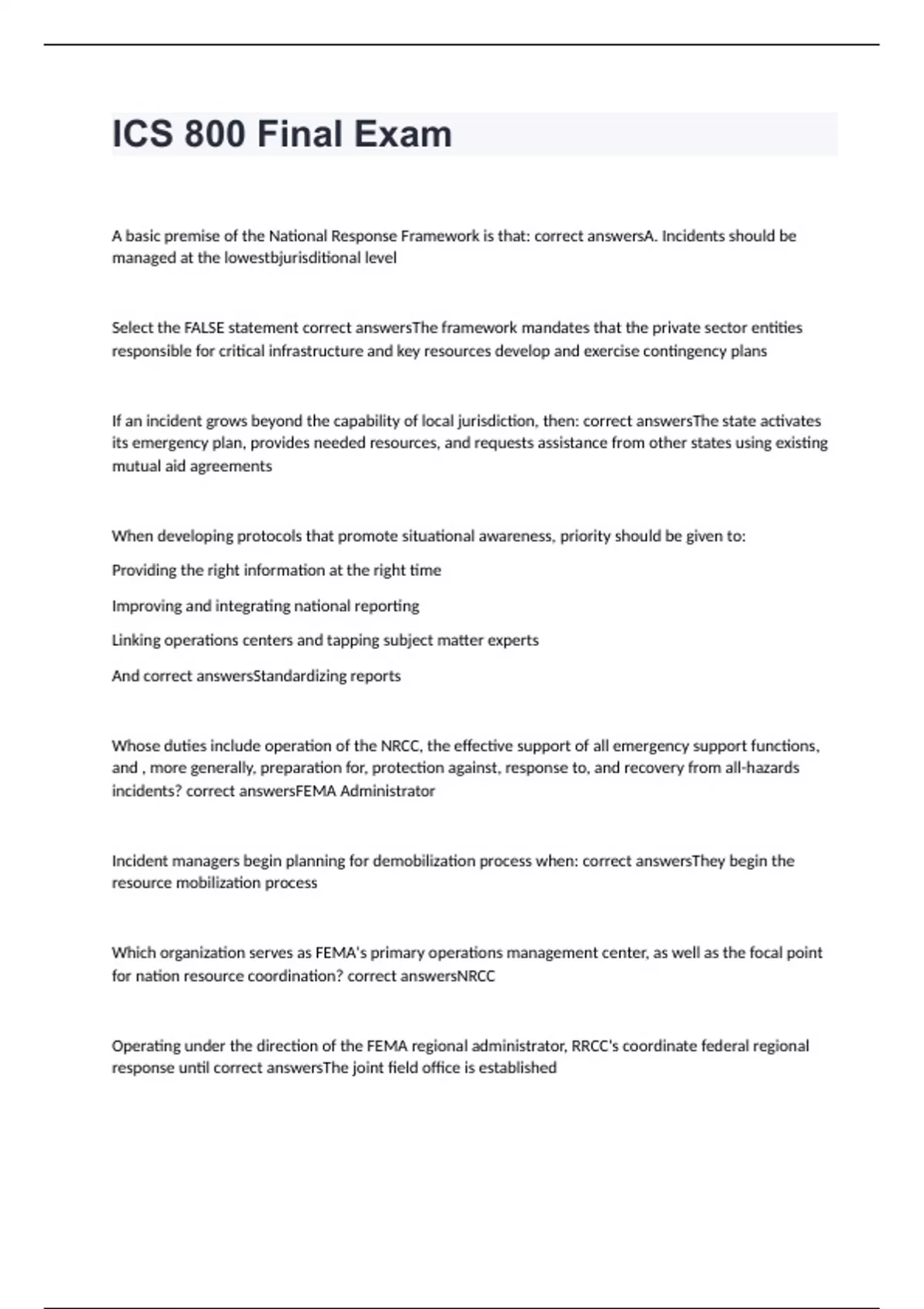 ICS 800 Final Exam

A basic premise of the National Response Framework is that: correct answersA. Incidents should be managed at the lowestbjurisditional level

Select the FALSE statement correct answersThe framework mandates that the private sector entities responsible for critical infrastructure and key resources develop and exercise contingency plans

If an incident grows beyond the capability of local jurisdiction, then: correct answersThe state activates its emergency plan, provides needed resources, and requests assistance from other states using existing mutual aid agreements

When developing protocols that promote situational awareness, priority should be given to:

Providing the right information at the right time

Improving and integrating national reporting

Linking operations centers and tapping subject matter experts

And correct answersStandardizing reports

Whose duties include operation of the NRCC, the effective support of all emergency support functions, and , more generally, preparation for, protection against, response to, and recovery from all-hazards incidents? correct answersFEMA Administrator

Incident managers begin planning for demobilization process when: correct answersThey begin the resource mobilization process

Which organization serves as FEMA's primary operations management center, as well as the focal point for nation resource coordination? correct answersNRCC

Operating under the direction of the FEMA regional administrator, RRCC's coordinate federal regional response until correct answersThe joint field office is established